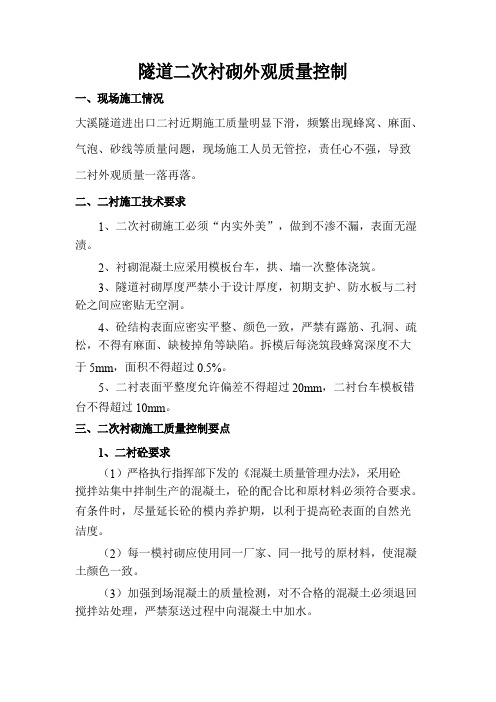 隧道二次衬砌外观质量控制

一、现场施工情况

大溪隧道进出口二衬近期施工质量明显下滑，频繁出现蜂窝、麻面、气泡、砂线等质量问题，现场施工人员无管控，责任心不强，导致二衬外观质量一落再落。

二、二衬施工技术要求

1、二次衬砌施工必须“内实外美”，做到不渗不漏，表面无湿渍。

2、衬砌混凝土应采用模板台车，拱、墙一次整体浇筑。

3、隧道衬砌厚度严禁小于设计厚度，初期支护、防水板与二衬砼之间应密贴无空洞。

4、砼结构表面应密实平整、颜色一致，严禁有露筋、孔洞、疏松，不得有麻面、缺棱掉角等缺陷。拆模后每浇筑段蜂窝深度不大于 5mm，面积不得超过 0.5%。

5、二衬表面平整度允许偏差不得超过 20mm，二衬台车模板错台不得超过 10mm。

三、二次衬砌施工质量控制要点

1、二衬砼要求

（1）严格执行指挥部下发的《混凝土质量管理办法》，采用砼搅拌站集中拌制生产的混凝土，砼的配合比和原材料必须符合要求。有条件时，尽量延长砼的模内养护期，以利于提高砼表面的自然光洁度。

（2）每一模衬砌应使用同一厂家、同一批号的原材料，使混凝土颜色一致。

（3）加强到场混凝土的质量检测，对不合格的混凝土必须退回搅拌站处理，严禁泵送过程中向混凝土中加水。